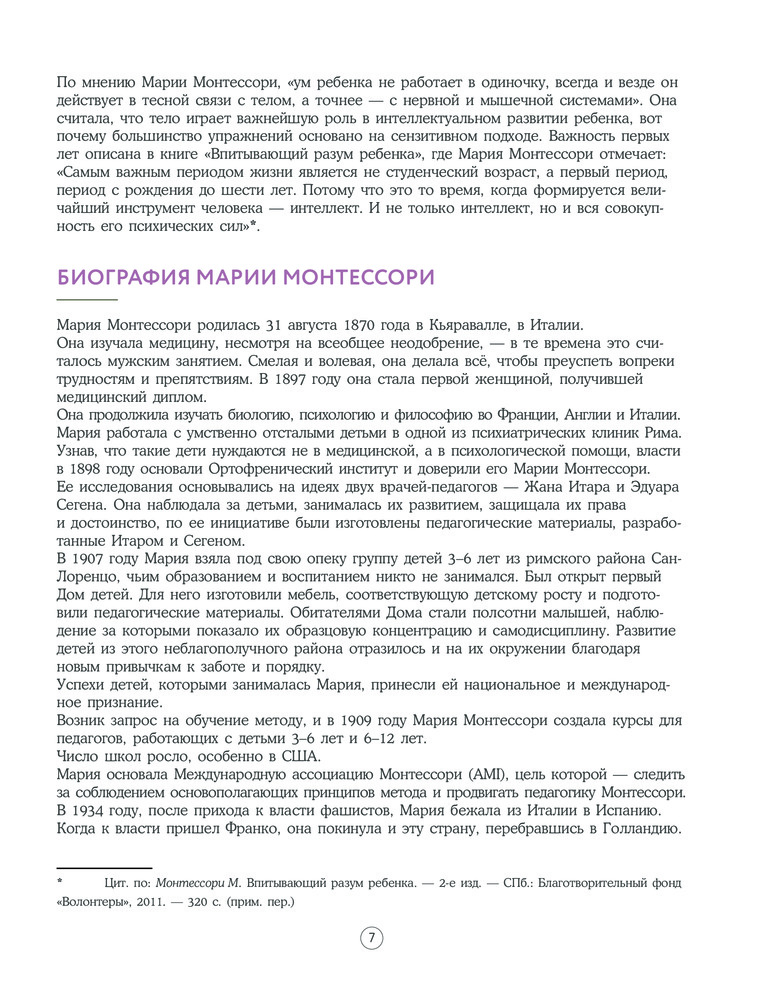 По мнению Марии Монтессори, «ум ребенка не работает в одиночку, всегда и везде он действует в тесной связи с телом, а точнее — с нервной и мышечной системами». Она считала, что тело играет важнейшую роль в интеллектуальном развитии ребенка, вот почему большинство упражнений основано на сензитивном подходе. Важность первых лет описана в книге «Впитывающий разум ребенка», где Мария Монтессори отмечает: «Самым важным периодом жизни является не студенческий возраст, а первый период, период с рождения до шести лет. Потому что это то время, когда формируется величайший инструмент человека — интеллект. И не только интеллект, но и вся совокупность его психических сил»*.

БИОГРАФИЯ МАРИИ МОНТЕССОРИ

Мария Монтессори родилась 31 августа 1870 года в Кьяравалле, в Италии.
Она изучала медицину, несмотря на всеобщее неодобрение, — в те времена это считалось мужским занятием. Смелая и волевая, она делала всё, чтобы преуспеть вопреки трудностям и препятствиям. В 1897 году она стала первой женщиной, получившей медицинский диплом.
Она продолжила изучать биологию, психологию и философию во Франции, Англии и Италии. Мария работала с умственно отсталыми детьми в одной из психиатрических клиник Рима. Узнав, что такие дети нуждаются не в медицинской, а в психологической помощи, власти в 1898 году основали Ортофренический институт и доверили его Марии Монтессори.
Ее исследования основывались на идеях двух врачей-педагогов — Жана Итара и Эдуара Сегена. Она наблюдала за детьми, занималась их развитием, защищала их права и достоинство, по ее инициативе были изготовлены педагогические материалы, разработанные Итаром и Сегеном.
В 1907 году Мария взяла под свою опеку группу детей 3–6 лет из римского района Сан-Лоренцо, чьим образованием и воспитанием никто не занимался. Был открыт первый Дом детей. Для него изготовили мебель, соответствующую детскому росту и подготовили педагогические материалы. Обитателями Дома стали полсотни малышей, наблюдение за которыми показало их образцовую концентрацию и самодисциплину. Развитие детей из этого неблагополучного района отразилось и на их окружении благодаря новым привычкам к заботе и порядку.
Успехи детей, которыми занималась Мария, принесли ей национальное и международное признание.
Возник запрос на обучение методу, и в 1909 году Мария Монтессори создала курсы для педагогов, работающих с детьми 3–6 лет и 6–12 лет.
Число школ росло, особенно в США.
Мария основала Международную ассоциацию Монтессори (AMI), цель которой — следить за соблюдением основополагающих принципов метода и продвигать педагогику Монтессори.
В 1934 году, после прихода к власти фашистов, Мария бежала из Италии в Испанию. Когда к власти пришел Франко, она покинула и эту страну, перебравшись в Голландию.

* Цит. по: Монтессори М. Впитывающий разум ребенка. — 2-е изд. — СПб.: Благотворительный фонд «Волонтеры», 2011. — 320 с. (прим. пер.)

7